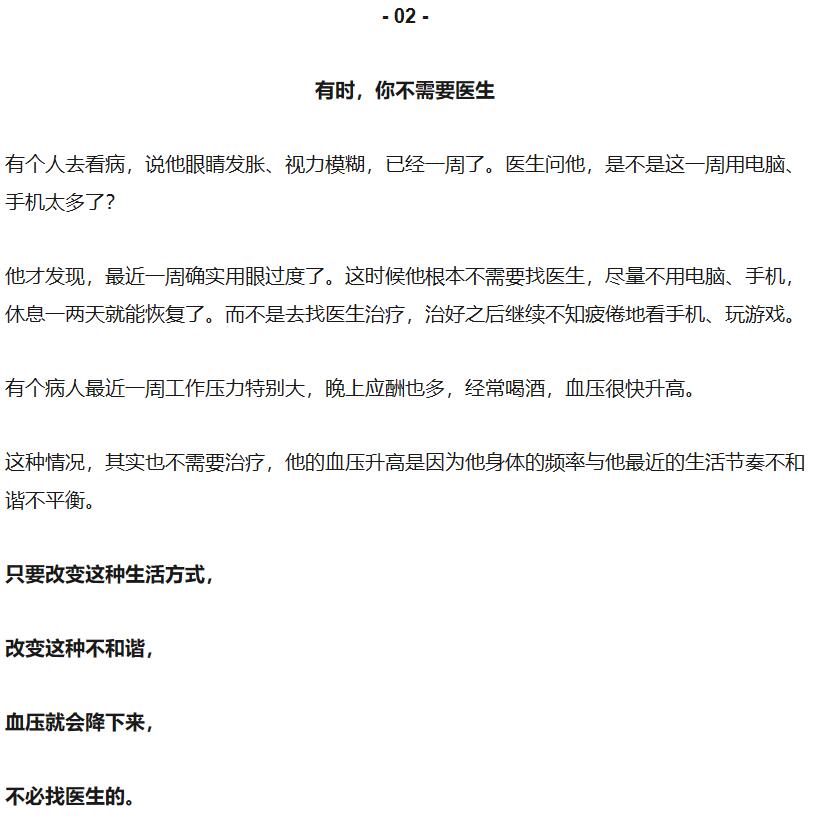 - 02 -

有时，你不需要医生

有个人去看病，说他眼睛发胀、视力模糊，已经一周了。医生问他，是不是这一周用电脑、手机太多了？

他才发现，最近一周确实用眼过度了。这时候他根本不需要找医生，尽量不用电脑、手机，休息一两天就能恢复了。而不是去找医生治疗，治好之后继续不知疲倦地看手机、玩游戏。

有个病人最近一周工作压力特别大，晚上应酬也多，经常喝酒，血压很快升高。

这种情况，其实也不需要治疗，他的血压升高是因为他身体的频率与他最近的生活节奏不和谐不平衡。

只要改变这种生活方式，

改变这种不和谐，

血压就会降下来，

不必找医生的。